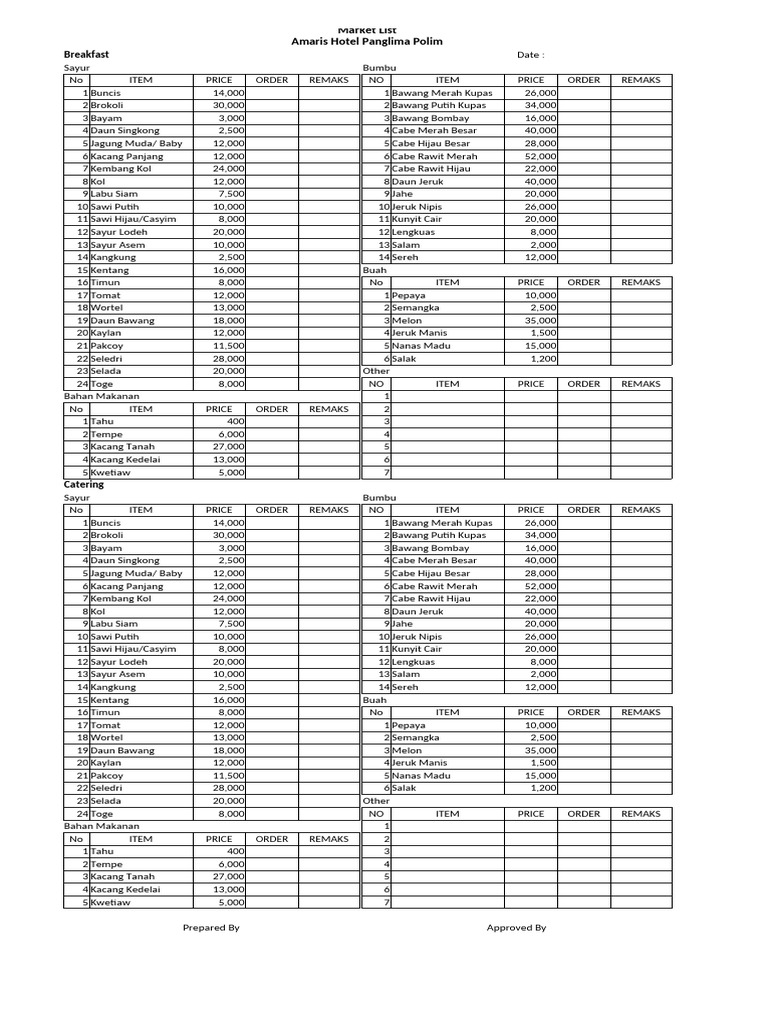 Market List
Amaris Hotel Panglima Polim

Breakfast

Date :

Sayur

| No | ITEM | PRICE | ORDER | REMAKS |
|---|---|---|---|---|
| 1 | Buncis | 14,000 | | |
| 2 | Brokoli | 30,000 | | |
| 3 | Bayam | 3,000 | | |
| 4 | Daun Singkong | 2,500 | | |
| 5 | Jagung Muda/ Baby | 12,000 | | |
| 6 | Kacang Panjang | 12,000 | | |
| 7 | Kembang Kol | 24,000 | | |
| 8 | Kol | 12,000 | | |
| 9 | Labu Siam | 7,500 | | |
| 10 | Sawi Putih | 10,000 | | |
| 11 | Sawi Hijau/Casyim | 8,000 | | |
| 12 | Sayur Lodeh | 20,000 | | |
| 13 | Sayur Asem | 10,000 | | |
| 14 | Kangkung | 2,500 | | |
| 15 | Kentang | 16,000 | | |
| 16 | Timun | 8,000 | | |
| 17 | Tomat | 12,000 | | |
| 18 | Wortel | 13,000 | | |
| 19 | Daun Bawang | 18,000 | | |
| 20 | Kaylan | 12,000 | | |
| 21 | Pakcoy | 11,500 | | |
| 22 | Seledri | 28,000 | | |
| 23 | Selada | 20,000 | | |
| 24 | Toge | 8,000 | | |

Bahan Makanan

| No | ITEM | PRICE | ORDER | REMAKS |
|---|---|---|---|---|
| 1 | Tahu | 400 | | |
| 2 | Tempe | 6,000 | | |
| 3 | Kacang Tanah | 27,000 | | |
| 4 | Kacang Kedelai | 13,000 | | |
| 5 | Kwetiaw | 5,000 | | |

Bumbu

| NO | ITEM | PRICE | ORDER | REMAKS |
|---|---|---|---|---|
| 1 | Bawang Merah Kupas | 26,000 | | |
| 2 | Bawang Putih Kupas | 34,000 | | |
| 3 | Bawang Bombay | 16,000 | | |
| 4 | Cabe Merah Besar | 40,000 | | |
| 5 | Cabe Hijau Besar | 28,000 | | |
| 6 | Cabe Rawit Merah | 52,000 | | |
| 7 | Cabe Rawit Hijau | 22,000 | | |
| 8 | Daun Jeruk | 40,000 | | |
| 9 | Jahe | 20,000 | | |
| 10 | Jeruk Nipis | 26,000 | | |
| 11 | Kunyit Cair | 20,000 | | |
| 12 | Lengkuas | 8,000 | | |
| 13 | Salam | 2,000 | | |
| 14 | Sereh | 12,000 | | |

Buah

| No | ITEM | PRICE | ORDER | REMAKS |
|---|---|---|---|---|
| 1 | Pepaya | 10,000 | | |
| 2 | Semangka | 2,500 | | |
| 3 | Melon | 35,000 | | |
| 4 | Jeruk Manis | 1,500 | | |
| 5 | Nanas Madu | 15,000 | | |
| 6 | Salak | 1,200 | | |

Other

| NO | ITEM | PRICE | ORDER | REMAKS |
|---|---|---|---|---|
| 1 | | | | |
| 2 | | | | |
| 3 | | | | |
| 4 | | | | |
| 5 | | | | |
| 6 | | | | |
| 7 | | | | |

Catering

Sayur

| No | ITEM | PRICE | ORDER | REMAKS |
|---|---|---|---|---|
| 1 | Buncis | 14,000 | | |
| 2 | Brokoli | 30,000 | | |
| 3 | Bayam | 3,000 | | |
| 4 | Daun Singkong | 2,500 | | |
| 5 | Jagung Muda/ Baby | 12,000 | | |
| 6 | Kacang Panjang | 12,000 | | |
| 7 | Kembang Kol | 24,000 | | |
| 8 | Kol | 12,000 | | |
| 9 | Labu Siam | 7,500 | | |
| 10 | Sawi Putih | 10,000 | | |
| 11 | Sawi Hijau/Casyim | 8,000 | | |
| 12 | Sayur Lodeh | 20,000 | | |
| 13 | Sayur Asem | 10,000 | | |
| 14 | Kangkung | 2,500 | | |
| 15 | Kentang | 16,000 | | |
| 16 | Timun | 8,000 | | |
| 17 | Tomat | 12,000 | | |
| 18 | Wortel | 13,000 | | |
| 19 | Daun Bawang | 18,000 | | |
| 20 | Kaylan | 12,000 | | |
| 21 | Pakcoy | 11,500 | | |
| 22 | Seledri | 28,000 | | |
| 23 | Selada | 20,000 | | |
| 24 | Toge | 8,000 | | |

Bahan Makanan

| No | ITEM | PRICE | ORDER | REMAKS |
|---|---|---|---|---|
| 1 | Tahu | 400 | | |
| 2 | Tempe | 6,000 | | |
| 3 | Kacang Tanah | 27,000 | | |
| 4 | Kacang Kedelai | 13,000 | | |
| 5 | Kwetiaw | 5,000 | | |

Bumbu

| NO | ITEM | PRICE | ORDER | REMAKS |
|---|---|---|---|---|
| 1 | Bawang Merah Kupas | 26,000 | | |
| 2 | Bawang Putih Kupas | 34,000 | | |
| 3 | Bawang Bombay | 16,000 | | |
| 4 | Cabe Merah Besar | 40,000 | | |
| 5 | Cabe Hijau Besar | 28,000 | | |
| 6 | Cabe Rawit Merah | 52,000 | | |
| 7 | Cabe Rawit Hijau | 22,000 | | |
| 8 | Daun Jeruk | 40,000 | | |
| 9 | Jahe | 20,000 | | |
| 10 | Jeruk Nipis | 26,000 | | |
| 11 | Kunyit Cair | 20,000 | | |
| 12 | Lengkuas | 8,000 | | |
| 13 | Salam | 2,000 | | |
| 14 | Sereh | 12,000 | | |

Buah

| No | ITEM | PRICE | ORDER | REMAKS |
|---|---|---|---|---|
| 1 | Pepaya | 10,000 | | |
| 2 | Semangka | 2,500 | | |
| 3 | Melon | 35,000 | | |
| 4 | Jeruk Manis | 1,500 | | |
| 5 | Nanas Madu | 15,000 | | |
| 6 | Salak | 1,200 | | |

Other

| NO | ITEM | PRICE | ORDER | REMAKS |
|---|---|---|---|---|
| 1 | | | | |
| 2 | | | | |
| 3 | | | | |
| 4 | | | | |
| 5 | | | | |
| 6 | | | | |
| 7 | | | | |

Prepared By

Approved By